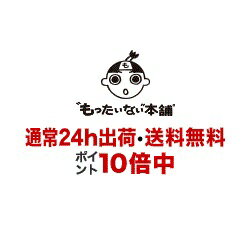 も

“もったいない”本舗

通常24h出荷・送料無料

ポイント10倍中